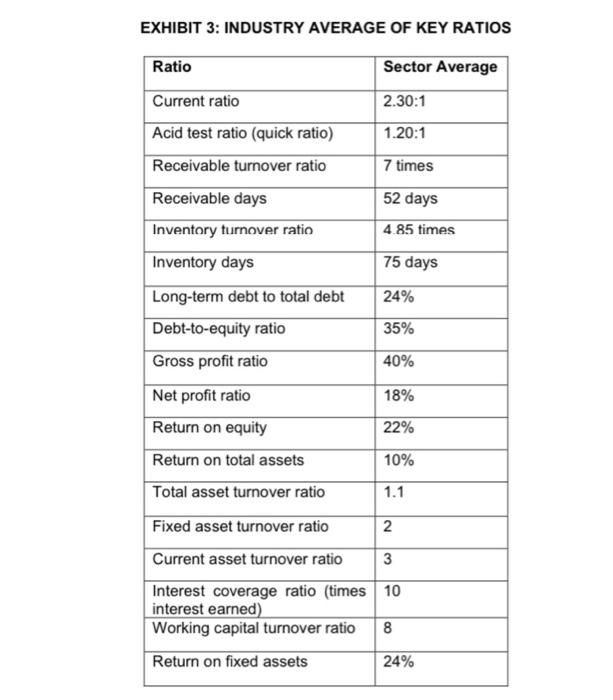 EXHIBIT 3: INDUSTRY AVERAGE OF KEY RATIOS

| Ratio | Sector Average |
|---|---|
| Current ratio | 2.30:1 |
| Acid test ratio (quick ratio) | 1.20:1 |
| Receivable turnover ratio | 7 times |
| Receivable days | 52 days |
| Inventory turnover ratio | 4.85 times |
| Inventory days | 75 days |
| Long-term debt to total debt | 24% |
| Debt-to-equity ratio | 35% |
| Gross profit ratio | 40% |
| Net profit ratio | 18% |
| Return on equity | 22% |
| Return on total assets | 10% |
| Total asset turnover ratio | 1.1 |
| Fixed asset turnover ratio | 2 |
| Current asset turnover ratio | 3 |
| Interest coverage ratio (times interest earned) | 10 |
| Working capital turnover ratio | 8 |
| Return on fixed assets | 24% |